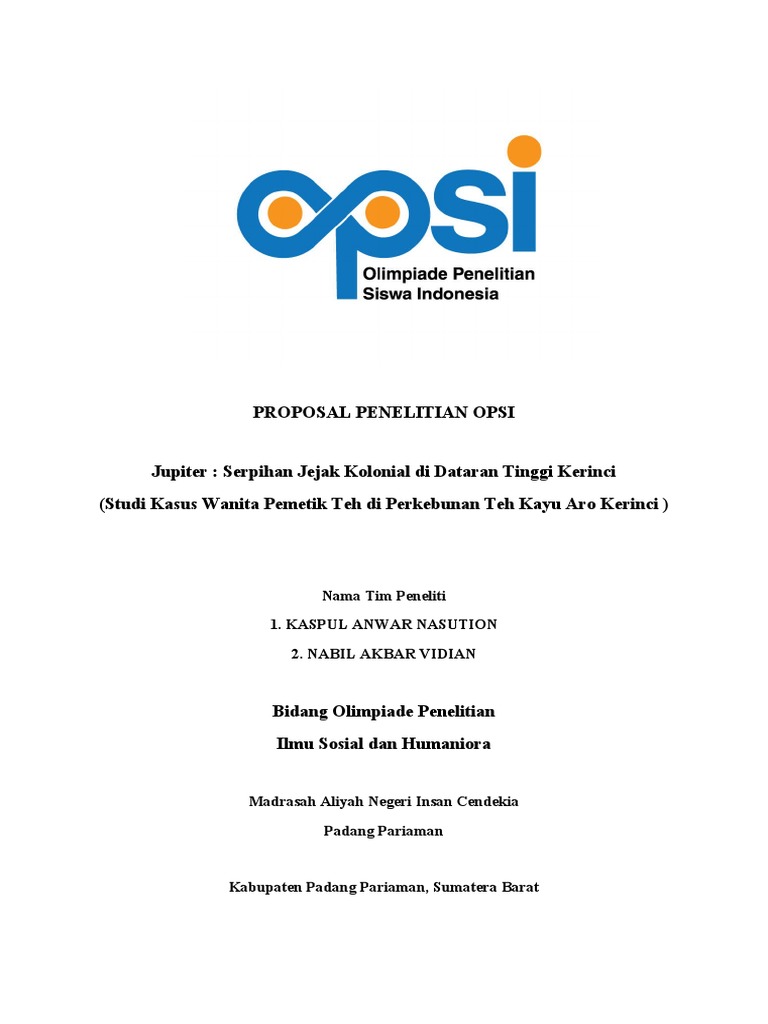 opsi
Olimpiade Penelitian
Siswa Indonesia

PROPOSAL PENELITIAN OPSI

Jupiter : Serpihan Jejak Kolonial di Dataran Tinggi Kerinci
(Studi Kasus Wanita Pemetik Teh di Perkebunan Teh Kayu Aro Kerinci )

Nama Tim Peneliti
1. KASPUL ANWAR NASUTION
2. NABIL AKBAR VIDIAN

Bidang Olimpiade Penelitian
Ilmu Sosial dan Humaniora

Madrasah Aliyah Negeri Insan Cendekia
Padang Pariaman

Kabupaten Padang Pariaman, Sumatera Barat